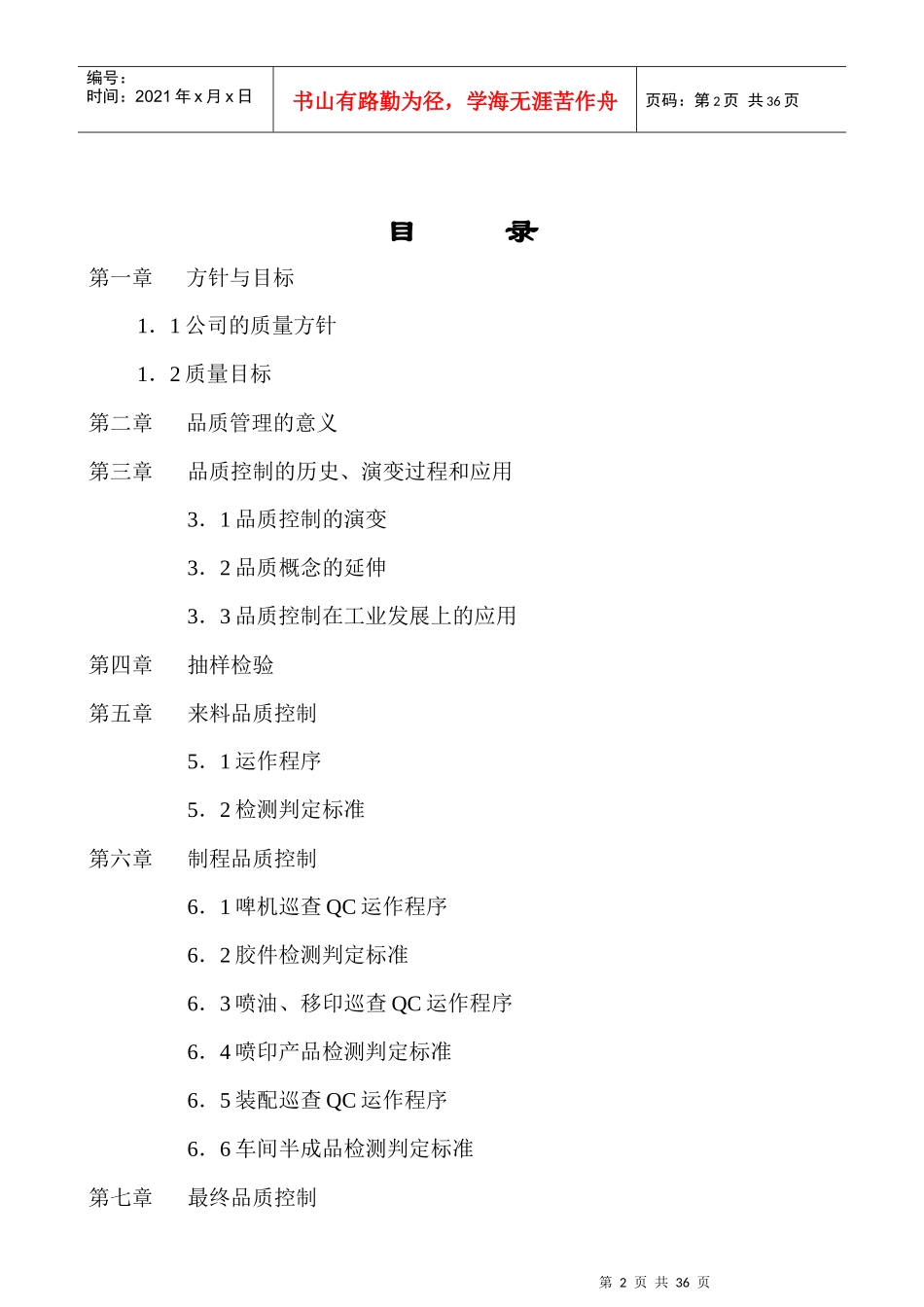 编号：
时间：2021 年 x 月 x 日

书山有路勤为径，学海无涯苦作舟

页码：第 2 页 共 36 页

目　　录

第一章　　方针与目标

1．1 公司的质量方针

1．2 质量目标

第二章　　品质管理的意义

第三章　　品质控制的历史、演变过程和应用

3．1 品质控制的演变

3．2 品质概念的延伸

3．3 品质控制在工业发展上的应用

第四章　　抽样检验

第五章　　来料品质控制

5．1 运作程序

5．2 检测判定标准

第六章　　制程品质控制

6．1 啤机巡查 QC 运作程序

6．2 胶件检测判定标准

6．3 喷油、移印巡查 QC 运作程序

6．4 喷印产品检测判定标准

6．5 装配巡查 QC 运作程序

6．6 车间半成品检测判定标准

第七章　　最终品质控制

第 2 页 共 36 页